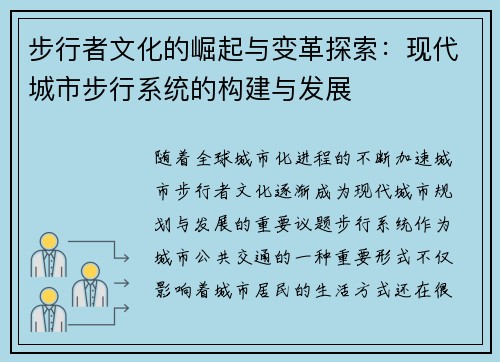 步行者文化的崛起与变革探索：现代城市步行系统的构建与发展

随着全球城市化进程的不断加速城市步行者文化逐渐成为现代城市规划与发展的重要议题步行系统作为城市公共交通的一种重要形式不仅影响着城市居民的生活方式还在很